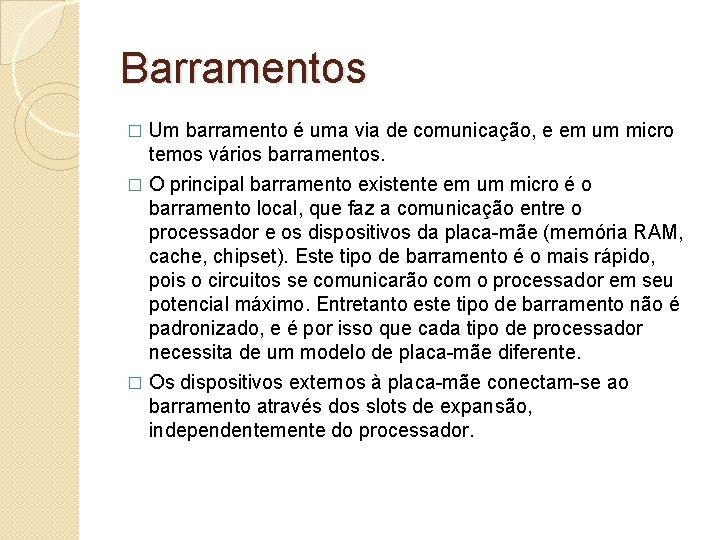 Barramentos

□ Um barramento é uma via de comunicação, e em um micro temos vários barramentos.

□ O principal barramento existente em um micro é o barramento local, que faz a comunicação entre o processador e os dispositivos da placa-mãe (memória RAM, cache, chipset). Este tipo de barramento é o mais rápido, pois o circuitos se comunicarão com o processador em seu potencial máximo. Entretanto este tipo de barramento não é padronizado, e é por isso que cada tipo de processador necessita de um modelo de placa-mãe diferente.

□ Os dispositivos externos à placa-mãe conectam-se ao barramento através dos slots de expansão, independentemente do processador.